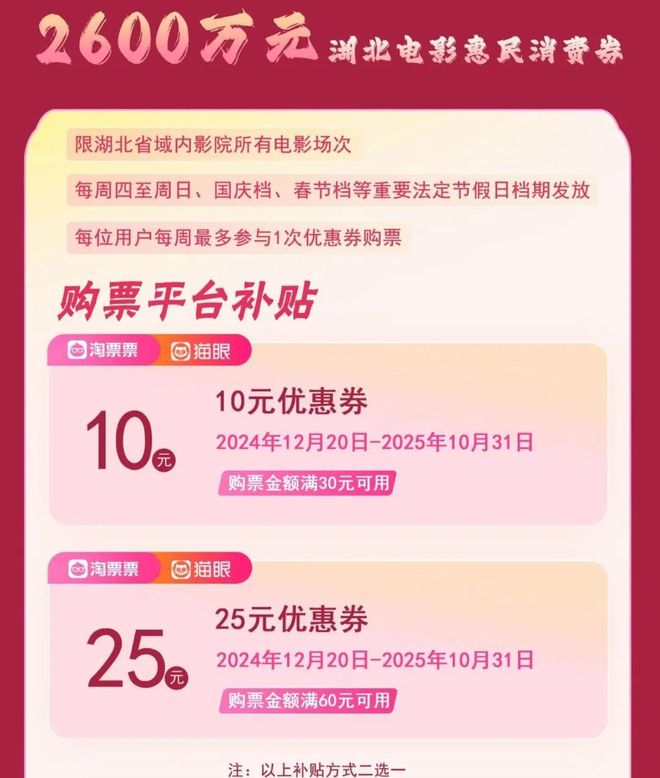 2600万元 湖北电影惠民消费券

限湖北省域内影院所有电影场次

每周四至周日、国庆档、春节档等重要法定节假日档期发放

每位用户每周最多参与1次优惠券购票

购票平台补贴

淘票票 猫眼

10元

10元优惠券

2024年12月20日-2025年10月31日

购票金额满30元可用

淘票票 猫眼

25元

25元优惠券

2024年12月20日-2025年10月31日

购票金额满60元可用

注：以上补贴方式二选一